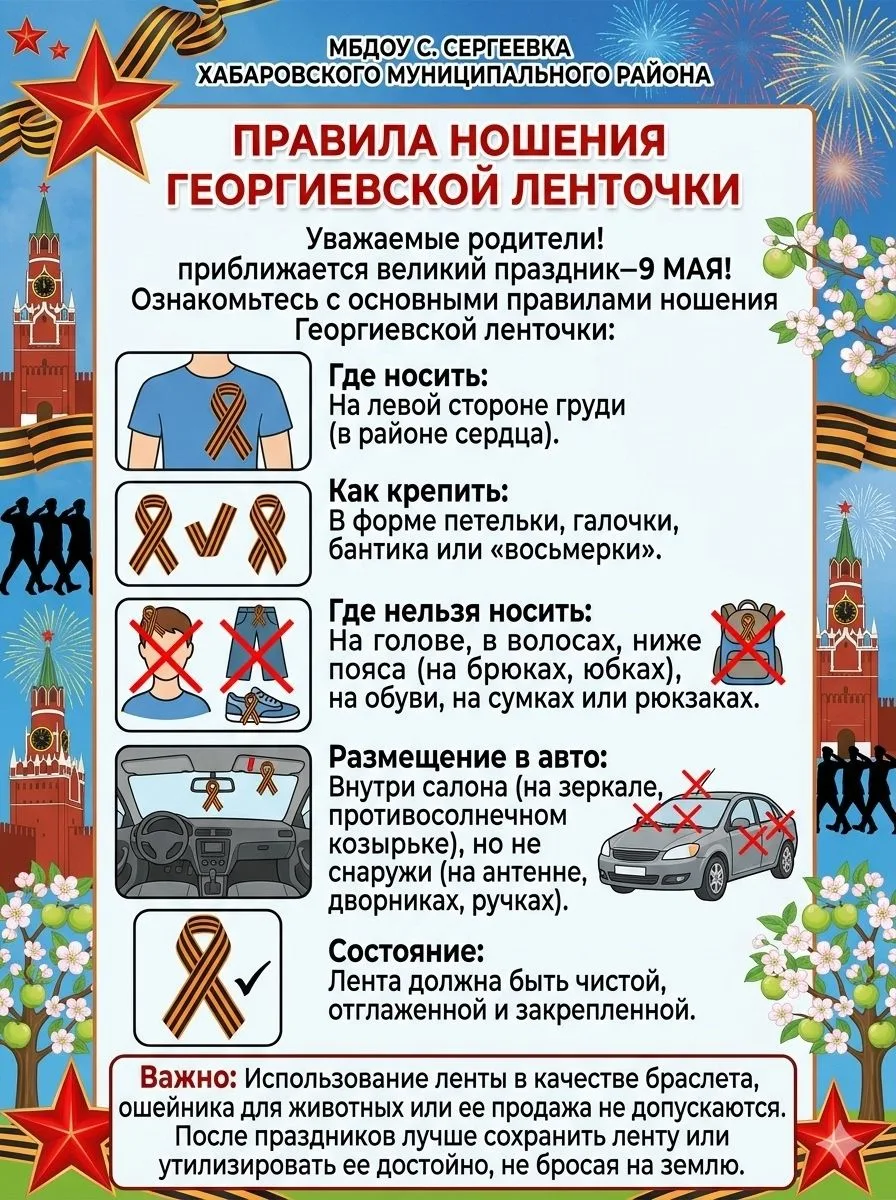 МБДОУ С. СЕРГЕЕВКА
ХАБАРОВСКОГО МУНИЦИПАЛЬНОГО РАЙОНА

ПРАВИЛА НОШЕНИЯ
ГЕОРГИЕВСКОЙ ЛЕНТОЧКИ

Уважаемые родители!
приближается великий праздник–9 МАЯ!
Ознакомьтесь с основными правилами ношения Георгиевской ленточки:

Где носить:
На левой стороне груди (в районе сердца).

Как крепить:
В форме петельки, галочки, бантика или «восьмерки».

Где нельзя носить:
На голове, в волосах, ниже пояса (на брюках, юбках), на обуви, на сумках или рюкзаках.

Размещение в авто:
Внутри салона (на зеркале, противосолнечном козырьке), но не снаружи (на антенне, дворниках, ручках).

Состояние:
Лента должна быть чистой, отглаженной и закрепленной.

Важно: Использование ленты в качестве браслета, ошейника для животных или ее продажа не допускаются. После праздников лучше сохранить ленту или утилизировать ее достойно, не бросая на землю.